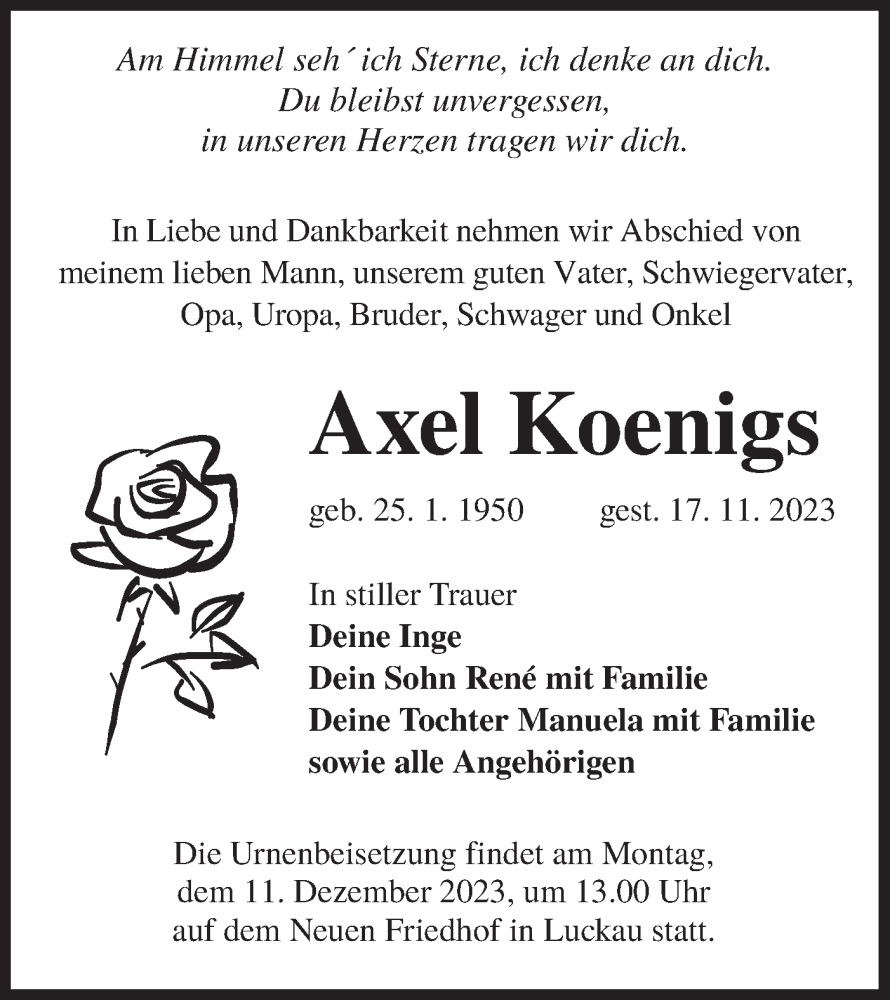 Am Himmel seh´ ich Sterne, ich denke an dich.
Du bleibst unvergessen,
in unseren Herzen tragen wir dich.

In Liebe und Dankbarkeit nehmen wir Abschied von meinem lieben Mann, unserem guten Vater, Schwiegervater, Opa, Uropa, Bruder, Schwager und Onkel

Axel Koenigs

geb. 25. 1. 1950 gest. 17. 11. 2023

In stiller Trauer
Deine Inge
Dein Sohn René mit Familie
Deine Tochter Manuela mit Familie
sowie alle Angehörigen

Die Urnenbeisetzung findet am Montag, dem 11. Dezember 2023, um 13.00 Uhr auf dem Neuen Friedhof in Luckau statt.